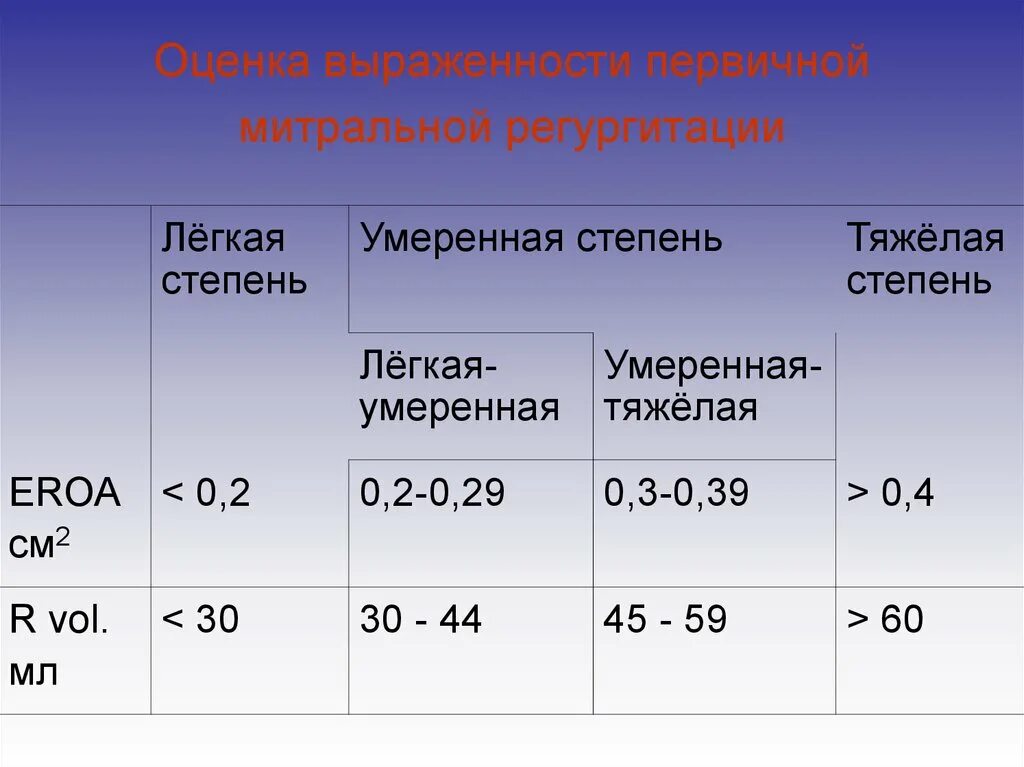 Оценка выраженности первичной митральной регургитации

| | Лёгкая степень | Умеренная степень | | Тяжёлая степень |
|---|---|---|---|---|
| | | Лёгкая-умеренная | Умеренная-тяжёлая | |
| EROA см$^2$ | < 0,2 | 0,2-0,29 | 0,3-0,39 | > 0,4 |
| R vol. мл | < 30 | 30 - 44 | 45 - 59 | > 60 |